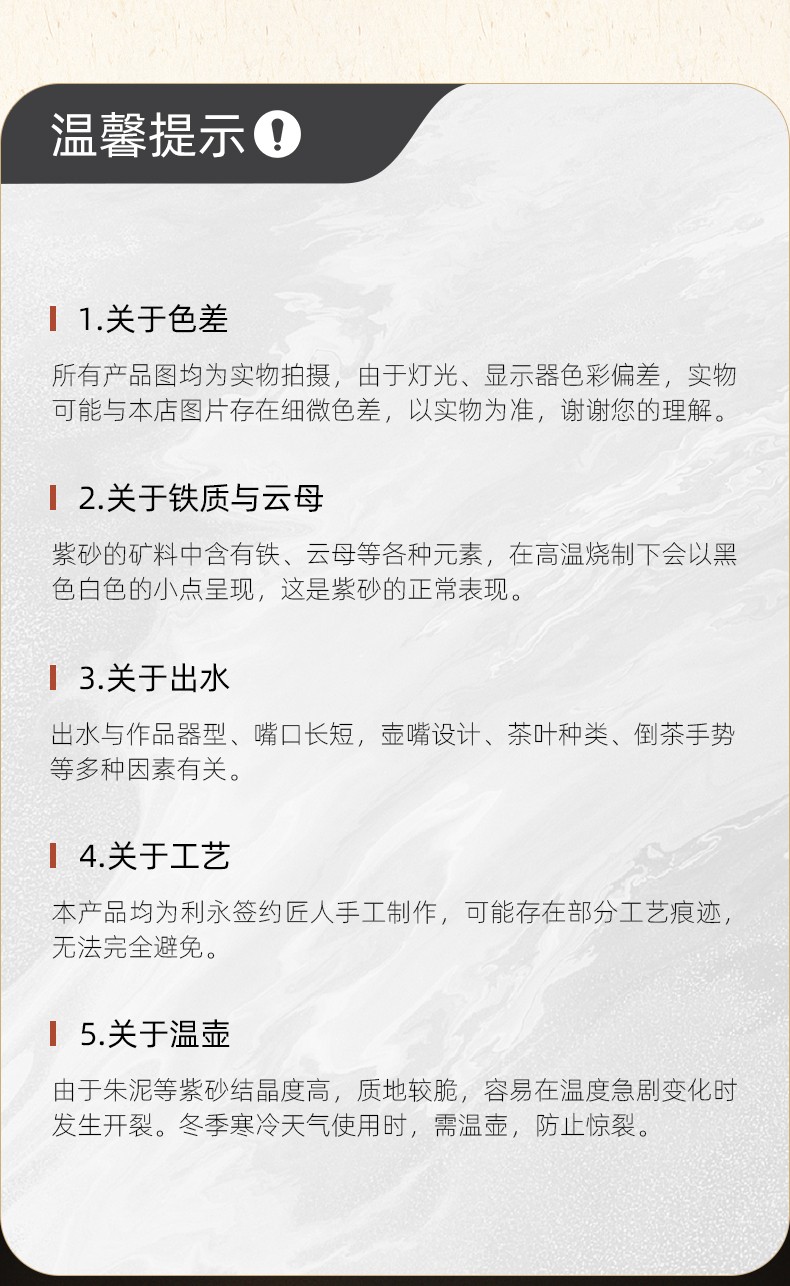 温馨提示

1.关于色差

所有产品图均为实物拍摄，由于灯光、显示器色彩偏差，实物可能与本店图片存在细微色差，以实物为准，谢谢您的理解。

2.关于铁质与云母

紫砂的矿料中含有铁、云母等各种元素，在高温烧制下会以黑色白色的小点呈现，这是紫砂的正常表现。

3.关于出水

出水与作品器型、嘴口长短，壶嘴设计、茶叶种类、倒茶手势等多种因素有关。

4.关于工艺

本产品均为利永签约匠人手工制作，可能存在部分工艺痕迹，无法完全避免。

5.关于温壶

由于朱泥等紫砂结晶度高，质地较脆，容易在温度急剧变化时发生开裂。冬季寒冷天气使用时，需温壶，防止惊裂。